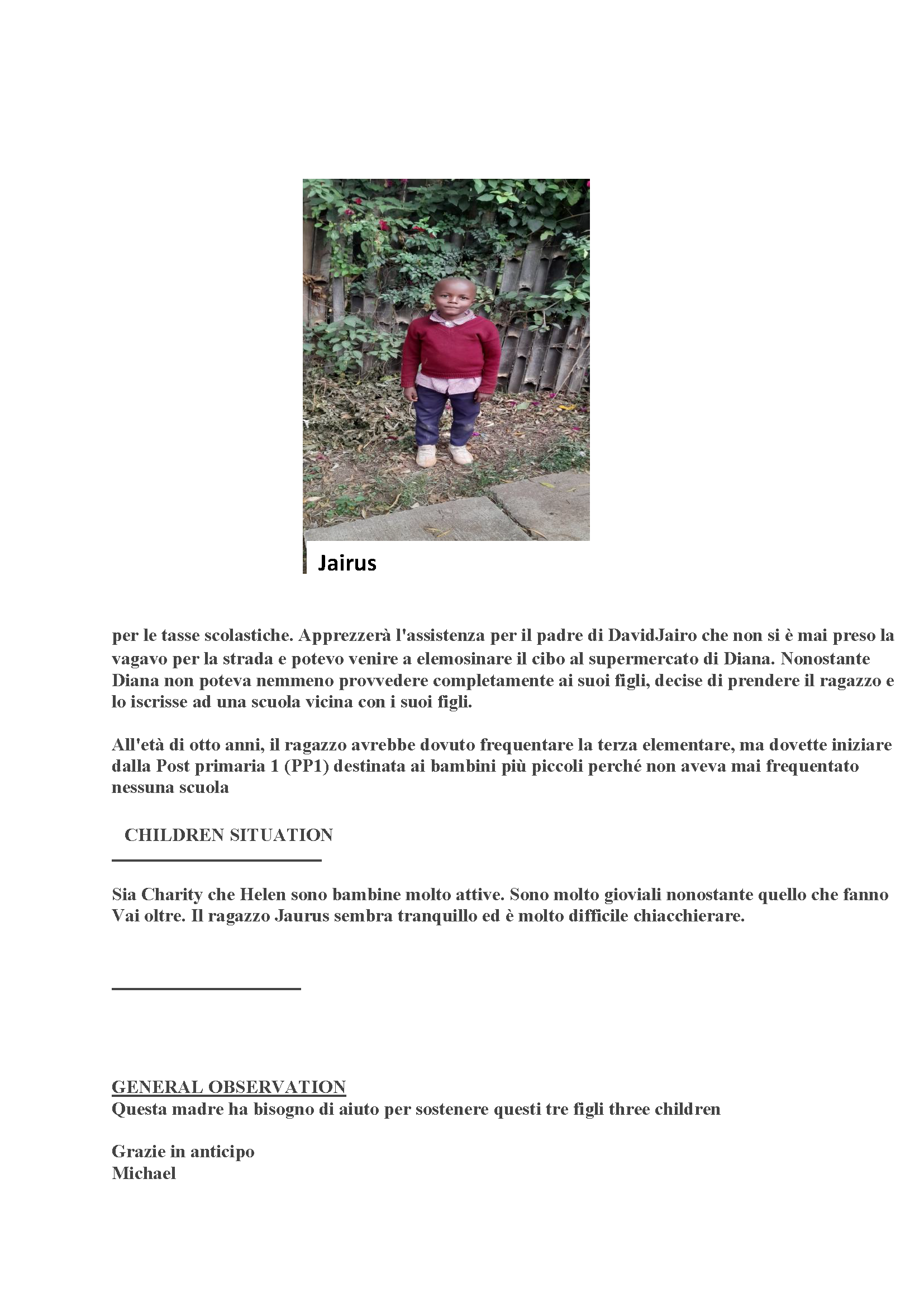 Jairus

per le tasse scolastiche. Apprezzerà l'assistenza per il padre di DavidJairo che non si è mai preso la vagavo per la strada e potevo venire a elemosinare il cibo al supermercato di Diana. Nonostante Diana non poteva nemmeno provvedere completamente ai suoi figli, decise di prendere il ragazzo e lo iscrisse ad una scuola vicina con i suoi figli.

All'età di otto anni, il ragazzo avrebbe dovuto frequentare la terza elementare, ma dovette iniziare dalla Post primaria 1 (PP1) destinata ai bambini più piccoli perché non aveva mai frequentato nessuna scuola

CHILDREN SITUATION

Sia Charity che Helen sono bambine molto attive. Sono molto gioviali nonostante quello che fanno Vai oltre. Il ragazzo Jaurus sembra tranquillo ed è molto difficile chiacchierare.

GENERAL OBSERVATION
Questa madre ha bisogno di aiuto per sostenere questi tre figli three children

Grazie in anticipo
Michael